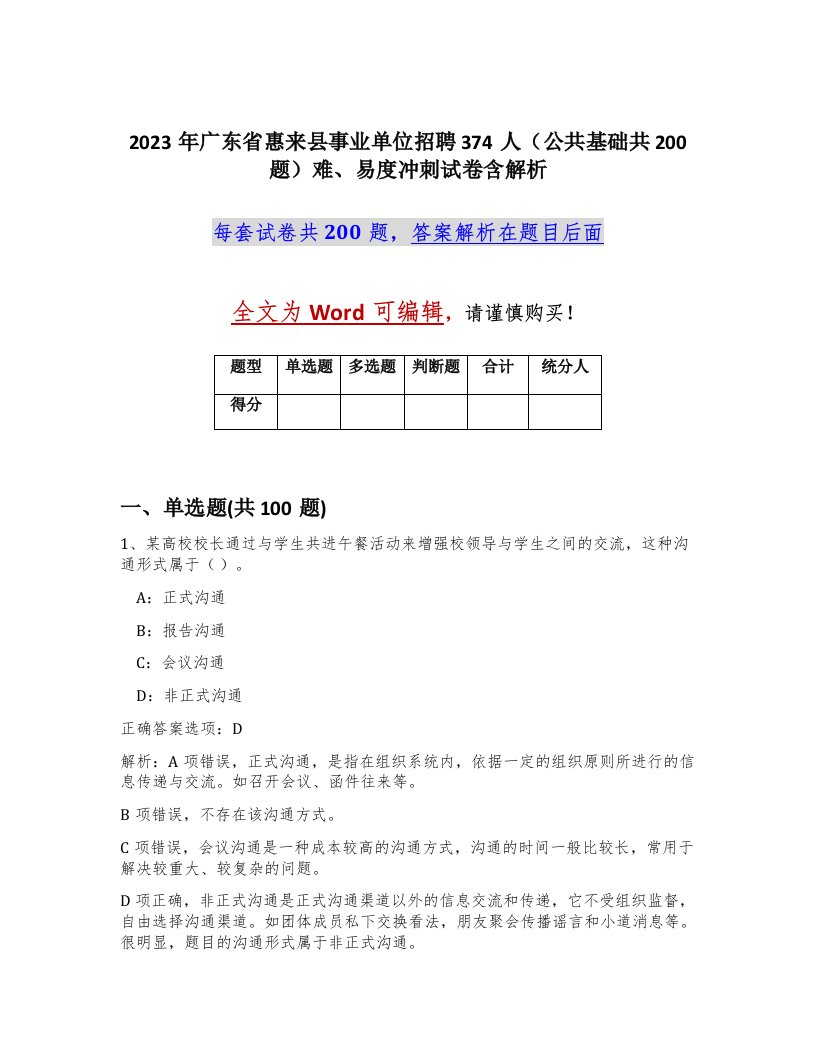 2023 年广东省惠来县事业单位招聘 374 人（公共基础共 200 题）难、易度冲刺试卷含解析

每套试卷共 200 题，答案解析在题目后面

全文为 Word 可编辑，请谨慎购买！

| 题型 | 单选题 | 多选题 | 判断题 | 合计 | 统分人 |
|---|---|---|---|---|---|
| 得分 | | | | | |

一、单选题(共 100 题)

1、某高校校长通过与学生共进午餐活动来增强校领导与学生之间的交流，这种沟通形式属于（ ）。

A：正式沟通

B：报告沟通

C：会议沟通

D：非正式沟通

正确答案选项：D

解析：A 项错误，正式沟通，是指在组织系统内，依据一定的组织原则所进行的信息传递与交流。如召开会议、函件往来等。

B 项错误，不存在该沟通方式。

C 项错误，会议沟通是一种成本较高的沟通方式，沟通的时间一般比较长，常用于解决较重大、较复杂的问题。

D 项正确，非正式沟通是正式沟通渠道以外的信息交流和传递，它不受组织监督，自由选择沟通渠道。如团体成员私下交换看法，朋友聚会传播谣言和小道消息等。很明显，题目的沟通形式属于非正式沟通。